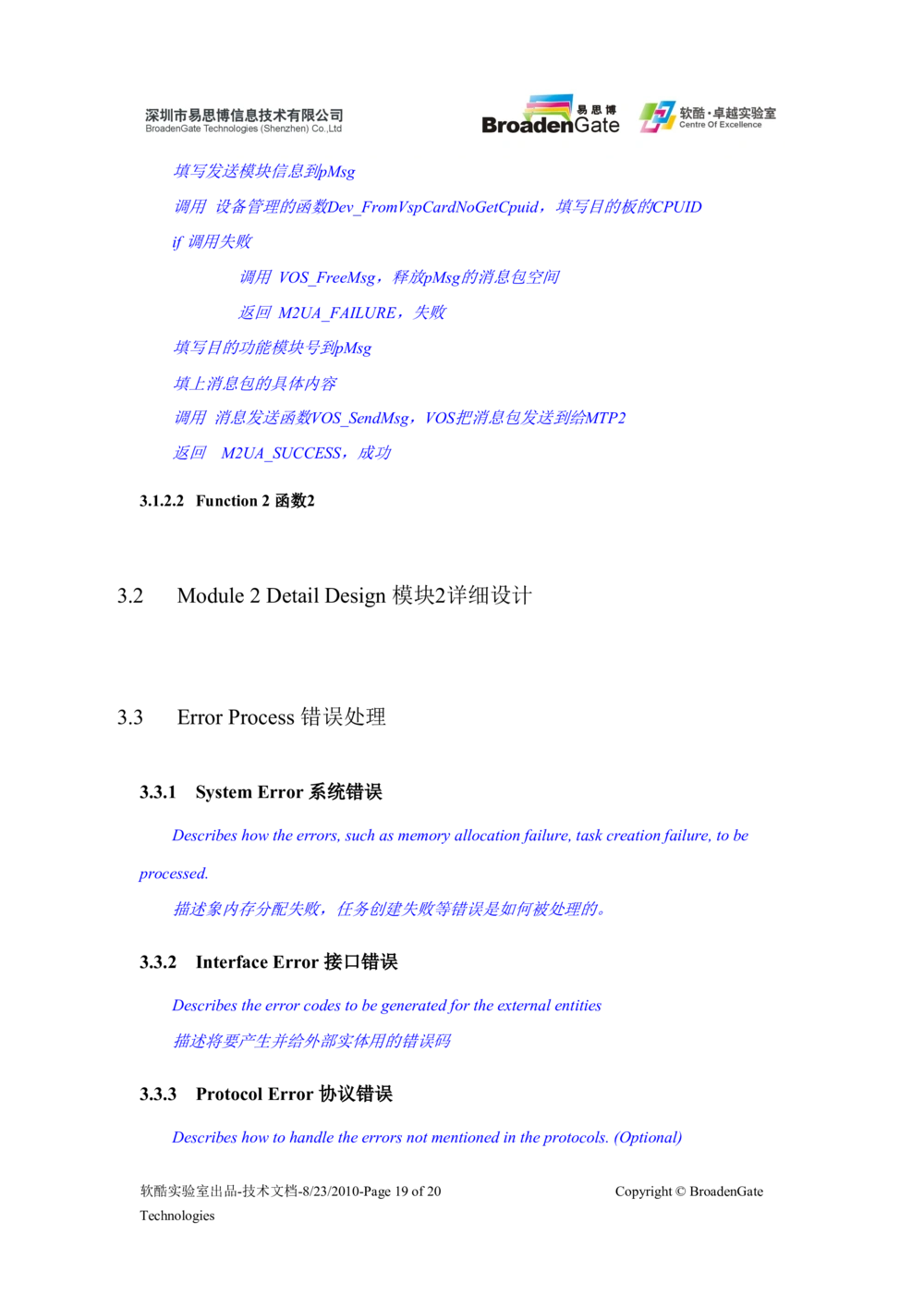 深圳市易思博信息技术有限公司
BroadenGate Technologies (Shenzhen) Co.,Ltd

易思博
BroadenGate

软酷·卓越实验室
Centre Of Excellence

填写发送模块信息到pMsg

调用 设备管理的函数Dev_FromVspCardNoGetCpuid，填写目的板的CPUID

if 调用失败

调用 VOS_FreeMsg，释放pMsg的消息包空间

返回 M2UA_FAILURE，失败

填写目的功能模块号到pMsg

填上消息包的具体内容

调用 消息发送函数VOS_SendMsg，VOS把消息包发送到给MTP2

返回 M2UA_SUCCESS，成功

3.1.2.2 Function 2 函数2

3.2 Module 2 Detail Design 模块2详细设计

3.3 Error Process 错误处理

3.3.1 System Error 系统错误

Describes how the errors, such as memory allocation failure, task creation failure, to be processed.

描述象内存分配失败，任务创建失败等错误是如何被处理的。

3.3.2 Interface Error 接口错误

Describes the error codes to be generated for the external entities

描述将要产生并给外部实体用的错误码

3.3.3 Protocol Error 协议错误

Describes how to handle the errors not mentioned in the protocols. (Optional)

软酷实验室出品-技术文档-8/23/2010-Page 19 of 20 Copyright © BroadenGate Technologies